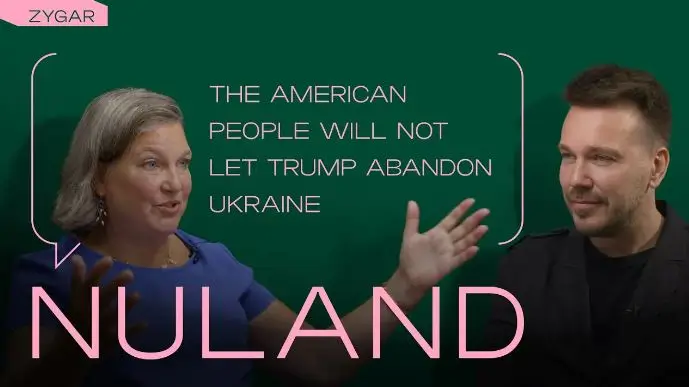 ZYGAR

THE AMERICAN PEOPLE WILL NOT LET TRUMP ABANDON UKRAINE

NULAND